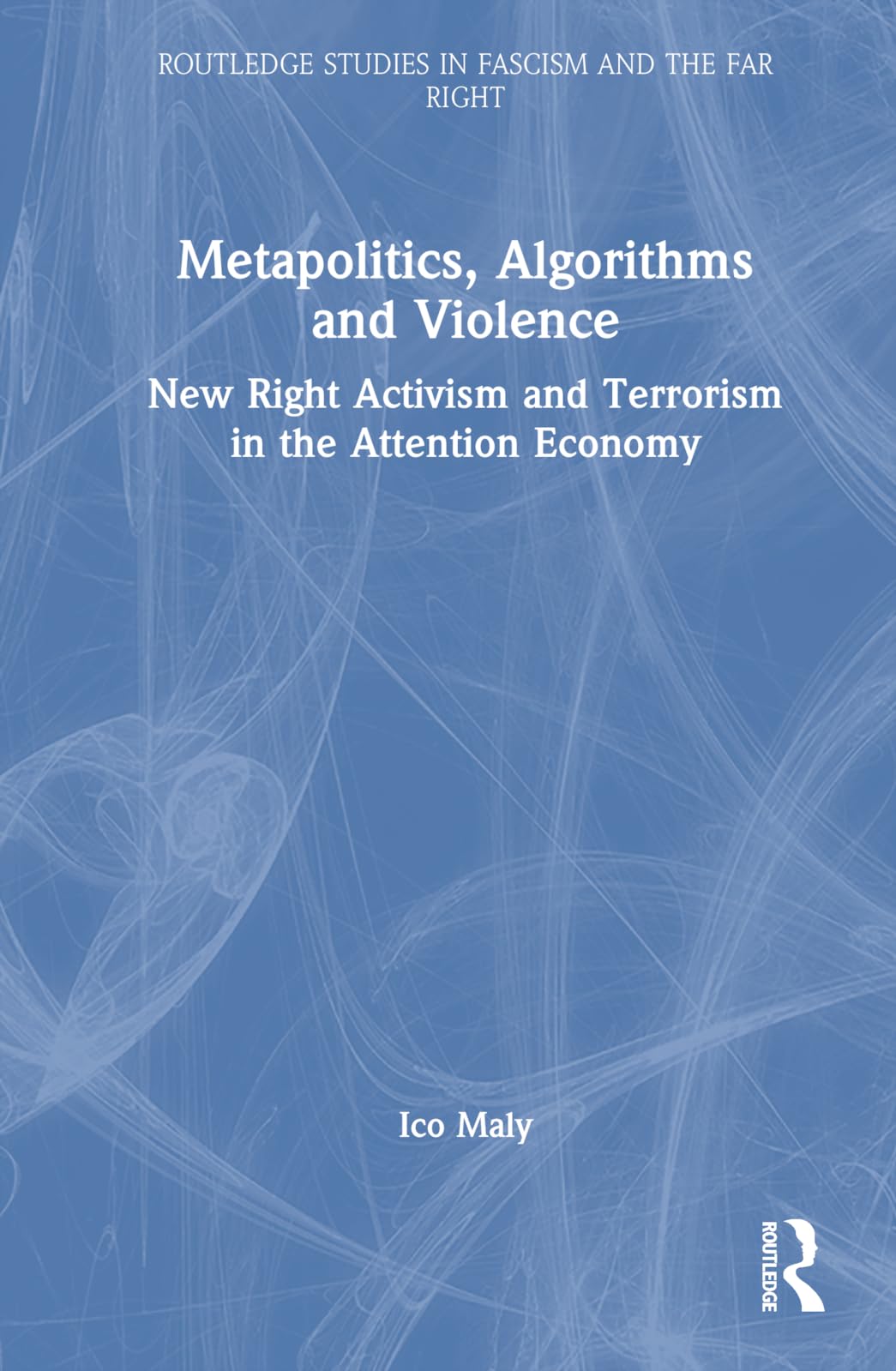 ROUTLEDGE STUDIES IN FASCISM AND THE FAR RIGHT

Metapolitics, Algorithms and Violence

New Right Activism and Terrorism in the Attention Economy

Ico Maly

ROUTLEDGE